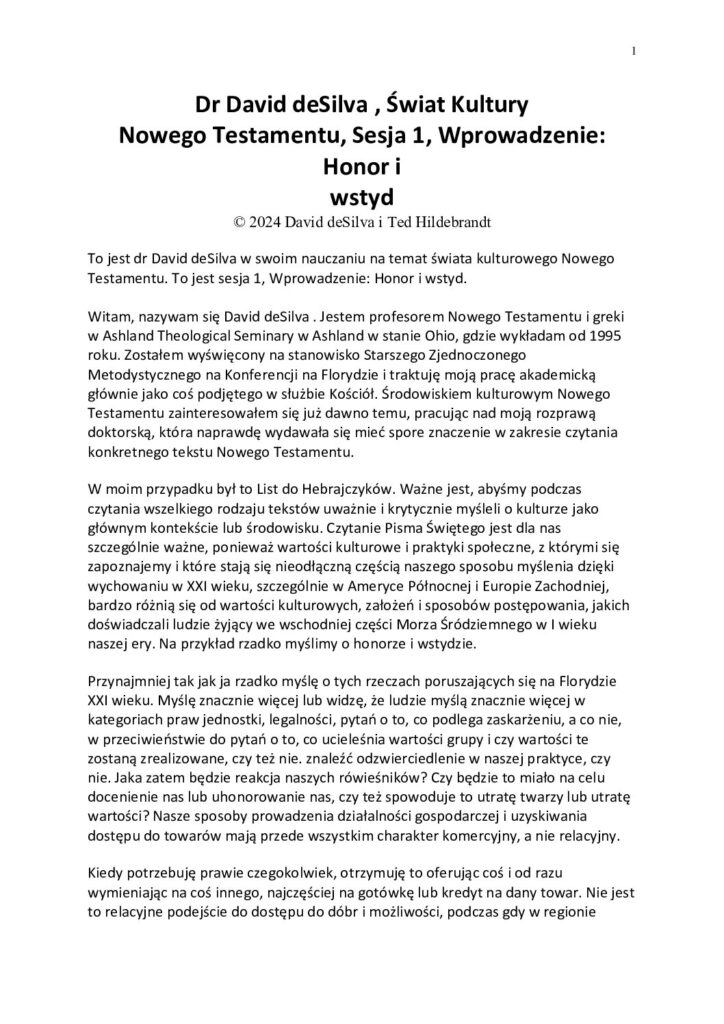 1

Dr David deSilva , Świat Kultury Nowego Testamentu, Sesja 1, Wprowadzenie: Honor i wstyd

© 2024 David deSilva i Ted Hildebrandt

To jest dr David deSilva w swoim nauczaniu na temat świata kulturowego Nowego Testamentu. To jest sesja 1, Wprowadzenie: Honor i wstyd.

Witam, nazywam się David deSilva . Jestem profesorem Nowego Testamentu i greki w Ashland Theological Seminary w Ashland w stanie Ohio, gdzie wykładam od 1995 roku. Zostałem wyświęcony na stanowisko Starszego Zjednoczonego Metodystycznego na Konferencji na Florydzie i traktuję moją pracę akademicką głównie jako coś podjętego w służbie Kościół. Środowiskiem kulturowym Nowego Testamentu zainteresowałem się już dawno temu, pracując nad moją rozprawą doktorską, która naprawdę wydawała się mieć spore znaczenie w zakresie czytania konkretnego tekstu Nowego Testamentu.

W moim przypadku był to List do Hebrajczyków. Ważne jest, abyśmy podczas czytania wszelkiego rodzaju tekstów uważnie i krytycznie myśleli o kulturze jako głównym kontekście lub środowisku. Czytanie Pisma Świętego jest dla nas szczególnie ważne, ponieważ wartości kulturowe i praktyki społeczne, z którymi się zapoznajemy i które stają się nieodłączną częścią naszego sposobu myślenia dzięki wychowaniu w XXI wieku, szczególnie w Ameryce Północnej i Europie Zachodniej, bardzo różnią się od wartości kulturowych, założeń i sposobów postępowania, jakich doświadczali ludzie żyjący we wschodniej części Morza Śródziemnego w I wieku naszej ery. Na przykład rzadko myślimy o honorze i wstydzie.

Przynajmniej tak jak ja rzadko myślę o tych rzeczach poruszających się na Florydzie XXI wieku. Myślę znacznie więcej lub widzę, że ludzie myślą znacznie więcej w kategoriach praw jednostki, legalności, pytań o to, co podlega zaskarżeniu, a co nie, w przeciwieństwie do pytań o to, co ucieleśnia wartości grupy i czy wartości te zostaną zrealizowane, czy też nie. znaleźć odzwierciedlenie w naszej praktyce, czy nie. Jaka zatem będzie reakcja naszych rówieśników? Czy będzie to miało na celu docenienie nas lub uhonorowanie nas, czy też spowoduje to utratę twarzy lub utratę wartości? Nasze sposoby prowadzenia działalności gospodarczej i uzyskiwania dostępu do towarów mają przede wszystkim charakter komercyjny, a nie relacyjny.

Kiedy potrzebuję prawie czegokolwiek, otrzymuję to oferując coś i od razu wymieniając na coś innego, najczęściej na gotówkę lub kredyt na dany towar. Nie jest to relacyjne podejście do dostępu do dóbr i możliwości, podczas gdy w regionie